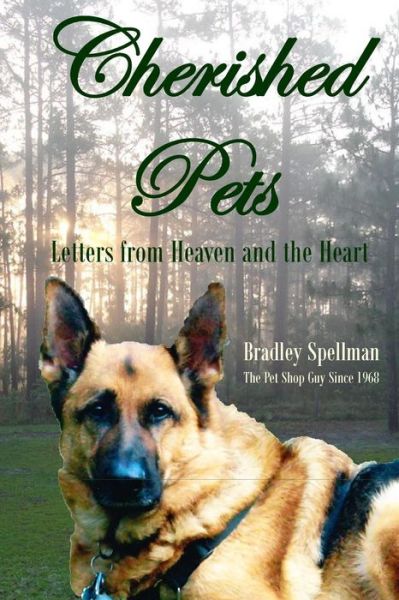 Cherished Pets

Letters from Heaven and the Heart

Bradley Spellman

The Pet Shop Guy Since 1968